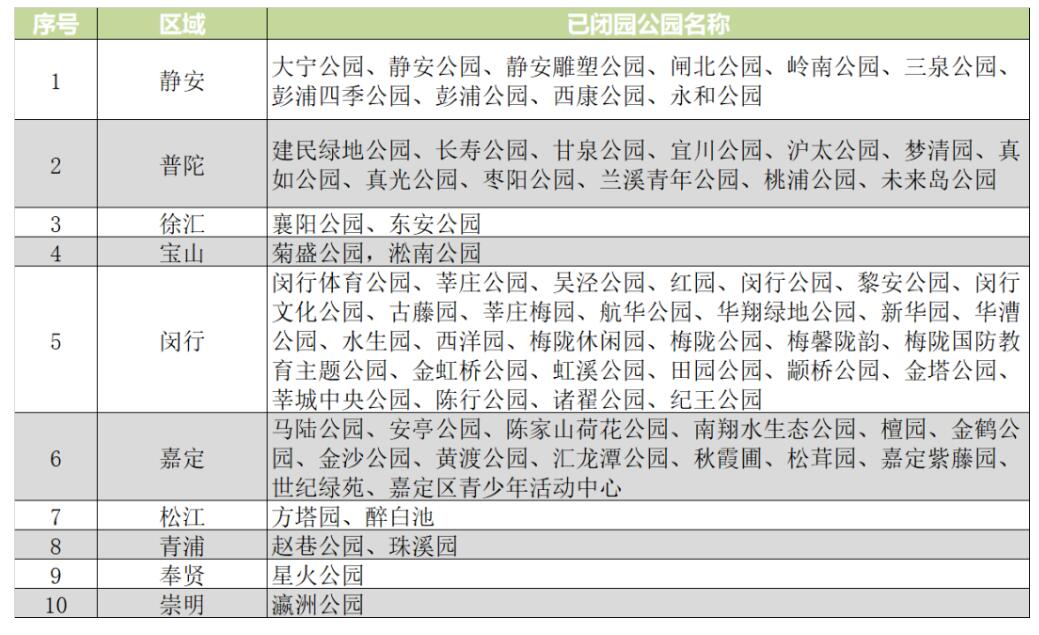 | 序号 | 区域 | 已闭园公园名称 |
|---|---|---|
| 1 | 静安 | 大宁公园、静安公园、静安雕塑公园、闸北公园、岭南公园、三泉公园、彭浦四季公园、彭浦公园、西康公园、永和公园 |
| 2 | 普陀 | 建民绿地公园、长寿公园、甘泉公园、宜川公园、沪太公园、梦清园、真如公园、真光公园、枣阳公园、兰溪青年公园、桃浦公园、未来岛公园 |
| 3 | 徐汇 | 襄阳公园、东安公园 |
| 4 | 宝山 | 菊盛公园，淞南公园 |
| 5 | 闵行 | 闵行体育公园、莘庄公园、吴泾公园、红园、闵行公园、黎安公园、闵行文化公园、古藤园、莘庄梅园、航华公园、华翔绿地公园、新华园、华漕公园、水生园、西洋园、梅陇休闲园、梅陇公园、梅馨陇韵、梅陇国防教育主题公园、金虹桥公园、虹溪公园、田园公园、颛桥公园、金塔公园、莘城中央公园、陈行公园、诸翟公园、纪王公园 |
| 6 | 嘉定 | 马陆公园、安亭公园、陈家山荷花公园、南翔水生态公园、檀园、金鹤公园、金沙公园、黄渡公园、汇龙潭公园、秋霞圃、松茸园、嘉定紫藤园、世纪绿苑、嘉定区青少年活动中心 |
| 7 | 松江 | 方塔园、醉白池 |
| 8 | 青浦 | 赵巷公园、珠溪园 |
| 9 | 奉贤 | 星火公园 |
| 10 | 崇明 | 瀛洲公园 |